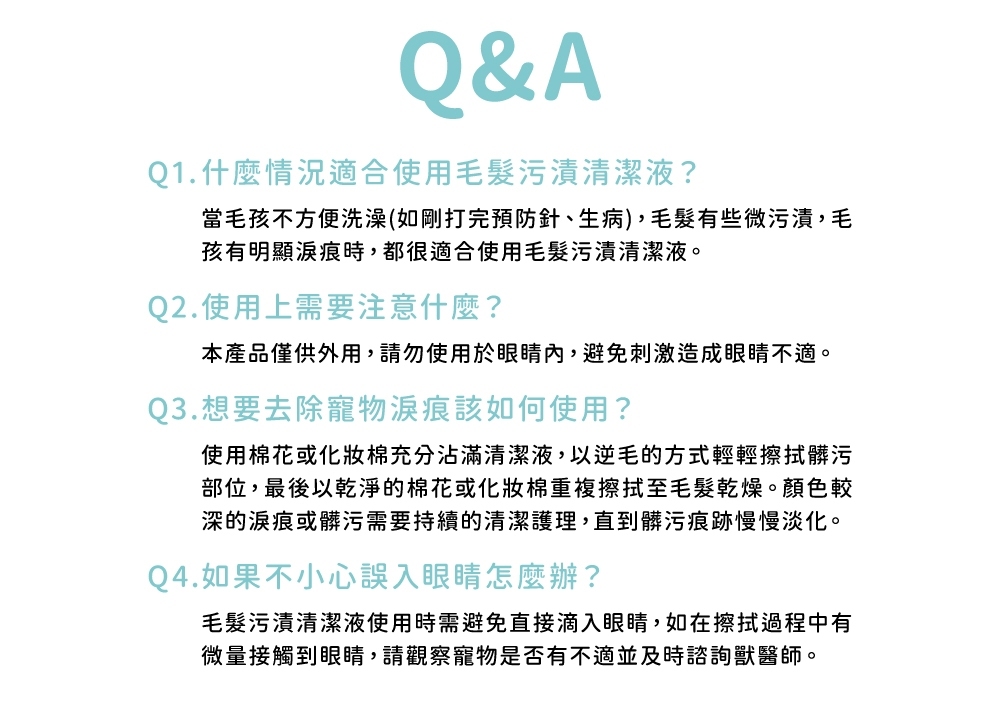 Q&A

Q1.什麼情況適合使用毛髮污漬清潔液？

當毛孩不方便洗澡(如剛打完預防針、生病)，毛髮有些微污漬，毛孩有明顯淚痕時，都很適合使用毛髮污漬清潔液。

Q2.使用上需要注意什麼？

本產品僅供外用，請勿使用於眼睛內，避免刺激造成眼睛不適。

Q3.想要去除寵物淚痕該如何使用？

使用棉花或化妝棉充分沾滿清潔液，以逆毛的方式輕輕擦拭髒污部位，最後以乾淨的棉花或化妝棉重複擦拭至毛髮乾燥。顏色較深的淚痕或髒污需要持續的清潔護理，直到髒污痕跡慢慢淡化。

Q4.如果不小心誤入眼睛怎麼辦？

毛髮污漬清潔液使用時需避免直接滴入眼睛，如在擦拭過程中有微量接觸到眼睛，請觀察寵物是否有不適並及時諮詢獸醫師。